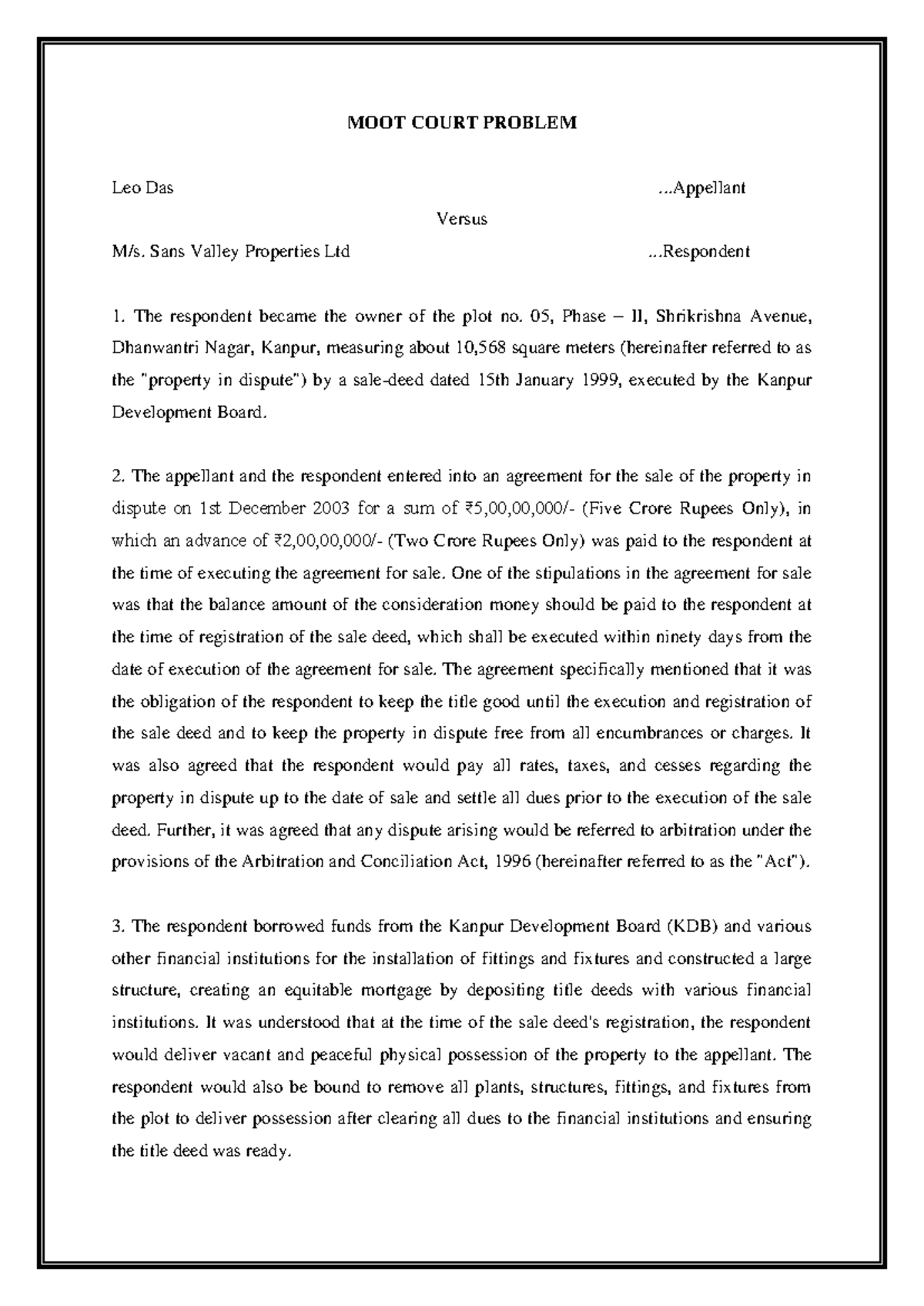 MOOT COURT PROBLEM

Leo Das ...Appellant

Versus

M/s. Sans Valley Properties Ltd ...Respondent

1. The respondent became the owner of the plot no. 05, Phase – II, Shrikrishna Avenue, Dhanwantri Nagar, Kanpur, measuring about 10,568 square meters (hereinafter referred to as the "property in dispute") by a sale-deed dated 15th January 1999, executed by the Kanpur Development Board.

2. The appellant and the respondent entered into an agreement for the sale of the property in dispute on 1st December 2003 for a sum of ₹5,00,00,000/- (Five Crore Rupees Only), in which an advance of ₹2,00,00,000/- (Two Crore Rupees Only) was paid to the respondent at the time of executing the agreement for sale. One of the stipulations in the agreement for sale was that the balance amount of the consideration money should be paid to the respondent at the time of registration of the sale deed, which shall be executed within ninety days from the date of execution of the agreement for sale. The agreement specifically mentioned that it was the obligation of the respondent to keep the title good until the execution and registration of the sale deed and to keep the property in dispute free from all encumbrances or charges. It was also agreed that the respondent would pay all rates, taxes, and cesses regarding the property in dispute up to the date of sale and settle all dues prior to the execution of the sale deed. Further, it was agreed that any dispute arising would be referred to arbitration under the provisions of the Arbitration and Conciliation Act, 1996 (hereinafter referred to as the "Act").

3. The respondent borrowed funds from the Kanpur Development Board (KDB) and various other financial institutions for the installation of fittings and fixtures and constructed a large structure, creating an equitable mortgage by depositing title deeds with various financial institutions. It was understood that at the time of the sale deed's registration, the respondent would deliver vacant and peaceful physical possession of the property to the appellant. The respondent would also be bound to remove all plants, structures, fittings, and fixtures from the plot to deliver possession after clearing all dues to the financial institutions and ensuring the title deed was ready.